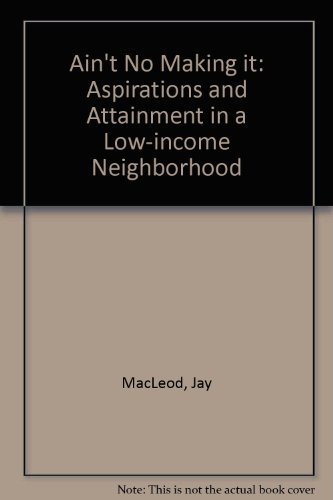 Ain't No Making it: Aspirations and Attainment in a Low-income Neighborhood

MacLeod, Jay

Note: This is not the actual book cover